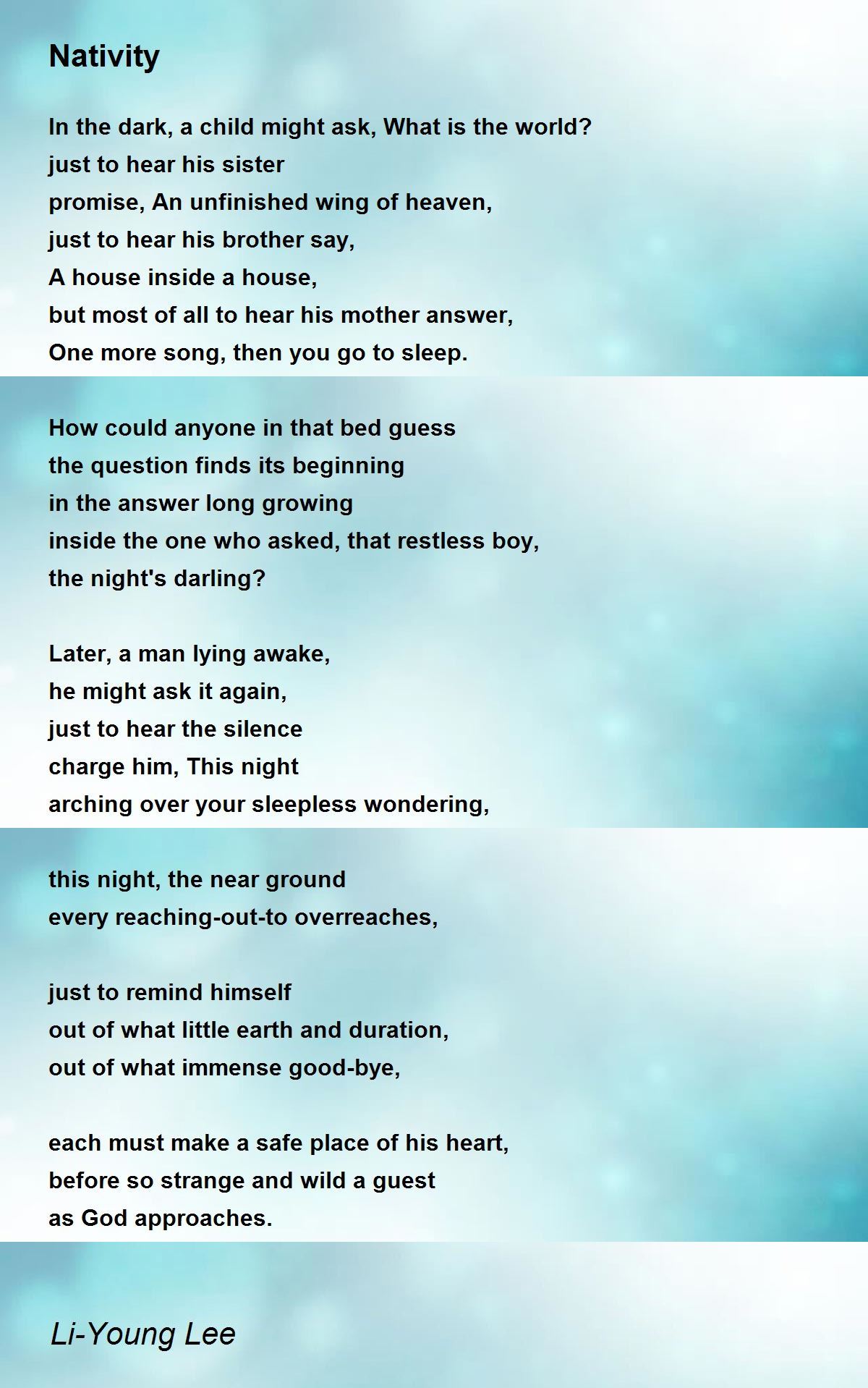 Nativity

In the dark, a child might ask, What is the world?
just to hear his sister
promise, An unfinished wing of heaven,
just to hear his brother say,
A house inside a house,
but most of all to hear his mother answer,
One more song, then you go to sleep.

How could anyone in that bed guess
the question finds its beginning
in the answer long growing
inside the one who asked, that restless boy,
the night's darling?

Later, a man lying awake,
he might ask it again,
just to hear the silence
charge him, This night
arching over your sleepless wondering,

this night, the near ground
every reaching-out-to overreaches,

just to remind himself
out of what little earth and duration,
out of what immense good-bye,

each must make a safe place of his heart,
before so strange and wild a guest
as God approaches.

Li-Young Lee